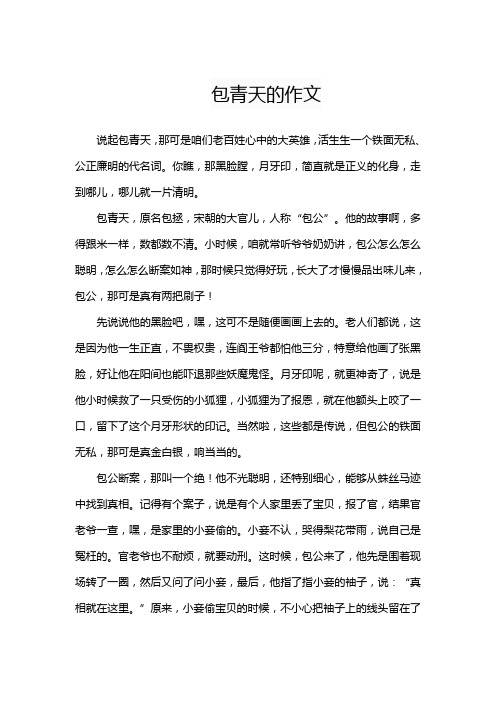 包青天的作文

说起包青天，那可是咱们老百姓心中的大英雄，活生生一个铁面无私、公正廉明的代名词。你瞧，那黑脸膛，月牙印，简直就是正义的化身，走到哪儿，哪儿就一片清明。

包青天，原名包拯，宋朝的大官儿，人称“包公”。他的故事啊，多得跟米一样，数都数不清。小时候，咱就常听爷爷奶奶讲，包公怎么怎么聪明，怎么怎么断案如神，那时候只觉得好玩，长大了才慢慢品出味儿来，包公，那可是真有两把刷子！

先说说他的黑脸吧，嘿，这可不是随便画画上去的。老人们都说，这是因为他一生正直，不畏权贵，连阎王爷都怕他三分，特意给他画了张黑脸，好让他在阳间也能吓退那些妖魔鬼怪。月牙印呢，就更神奇了，说是他小时候救了一只受伤的小狐狸，小狐狸为了报恩，就在他额头上咬了一口，留下了这个月牙形状的印记。当然啦，这些都是传说，但包公的铁面无私，那可是真金白银，响当当的。

包公断案，那叫一个绝！他不光聪明，还特别细心，能够从蛛丝马迹中找到真相。记得有个案子，说是有个人家里丢了宝贝，报了官，结果官老爷一查，嘿，是家里的小妾偷的。小妾不认，哭得梨花带雨，说自己是冤枉的。官老爷也不耐烦，就要动刑。这时候，包公来了，他先是围着现场转了一圈，然后又问了问小妾，最后，他指了指小妾的袖子，说：“真相就在这里。”原来，小妾偷宝贝的时候，不小心把袖子上的线头留在了